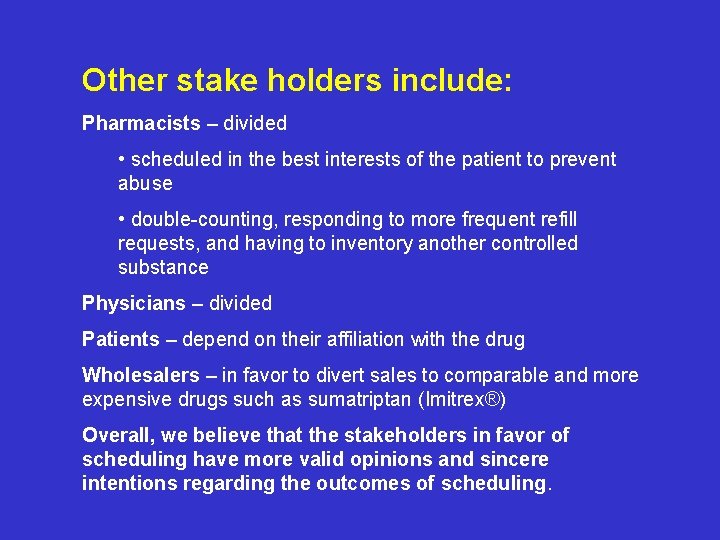 Other stake holders include:

Pharmacists – divided

• scheduled in the best interests of the patient to prevent abuse

• double-counting, responding to more frequent refill requests, and having to inventory another controlled substance

Physicians – divided

Patients – depend on their affiliation with the drug

Wholesalers – in favor to divert sales to comparable and more expensive drugs such as sumatriptan (Imitrex®)

Overall, we believe that the stakeholders in favor of scheduling have more valid opinions and sincere intentions regarding the outcomes of scheduling.